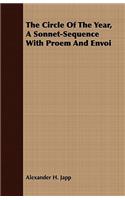 The Circle Of The Year, A Sonnet-Sequence With Proem And Envoi

Alexander H. Japp